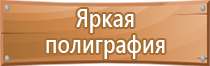 Яркая полиграфия